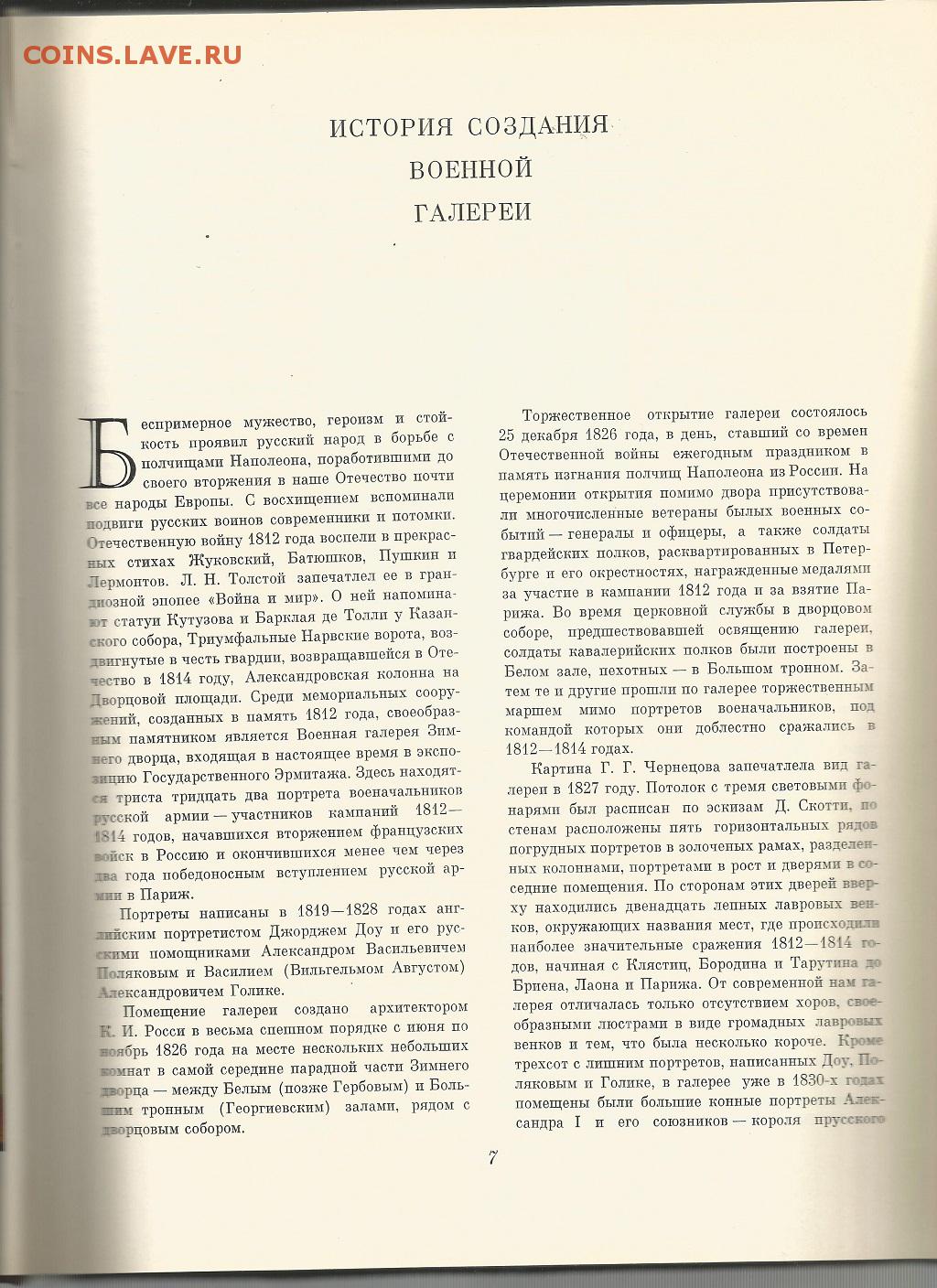 COINS.LAVE.RU

ИСТОРИЯ СОЗДАНИЯ
ВОЕННОЙ
ГАЛЕРЕИ

Беспримерное мужество, героизм и стойкость проявил русский народ в борьбе с полчищами Наполеона, поработившими до своего вторжения в наше Отечество почти все народы Европы. С восхищением вспоминали подвиги русских воинов современники и потомки. Отечественную войну 1812 года воспели в прекрасных стихах Жуковский, Батюшков, Пушкин и Лермонтов. Л. Н. Толстой запечатлел ее в грандиозной эпопее «Война и мир». О ней напоминают статуи Кутузова и Барклая де Толли у Казанского собора, Триумфальные Нарвские ворота, воздвигнутые в честь гвардии, возвращавшейся в Отечество в 1814 году, Александровская колонна на Дворцовой площади. Среди мемориальных сооружений, созданных в память 1812 года, своеобразным памятником является Военная галерея Зимнего дворца, входящая в настоящее время в экспозицию Государственного Эрмитажа. Здесь находятся триста тридцать два портрета военачальников русской армии — участников кампаний 1812—1814 годов, начавшихся вторжением французских войск в Россию и окончившихся менее чем через два года победоносным вступлением русской армии в Париж.

Портреты написаны в 1819—1828 годах английским портретистом Джорджем Доу и его русскими помощниками Александром Васильевичем Поляковым и Василием (Вильгельмом Августом) Александровичем Голике.

Помещение галереи создано архитектором К. И. Росси в весьма спешном порядке с июня по ноябрь 1826 года на месте нескольких небольших комнат в самой середине парадной части Зимнего дворца — между Белым (позже Гербовым) и Большим тронным (Георгиевским) залами, рядом с дворцовым собором.

Торжественное открытие галереи состоялось 25 декабря 1826 года, в день, ставший со времен Отечественной войны ежегодным праздником в память изгнания полчищ Наполеона из России. На церемонии открытия помимо двора присутствовали многочисленные ветераны былых военных событий — генералы и офицеры, а также солдаты гвардейских полков, расквартированных в Петербурге и его окрестностях, награжденные медалями за участие в кампании 1812 года и за взятие Парижа. Во время церковной службы в дворцовом соборе, предшествовавшей освящению галереи, солдаты кавалерийских полков были построены в Белом зале, пехотных — в Большом тронном. Затем те и другие прошли по галерее торжественным маршем мимо портретов военачальников, под командой которых они доблестно сражались в 1812—1814 годах.

Картина Г. Г. Чернецова запечатлела вид галереи в 1827 году. Потолок с тремя световыми фонарями был расписан по эскизам Д. Скотти, по стенам расположены пять горизонтальных рядов погрудных портретов в золоченых рамах, разделенных колоннами, портретами в рост и дверями в соседние помещения. По сторонам этих дверей вверху находились двенадцать лепных лавровых венков, окружающих названия мест, где происходили наиболее значительные сражения 1812—1814 годов, начиная с Клястиц, Бородина и Тарутина до Бриена, Лаона и Парижа. От современной нам галерея отличалась только отсутствием хоров, своеобразными люстрами в виде громадных лавровых венков и тем, что была несколько короче. Кроме трехсот с лишним портретов, написанных Доу, Поляковым и Голике, в галерее уже в 1830-х годах помещены были большие конные портреты Александра I и его союзников — короля прусского

7